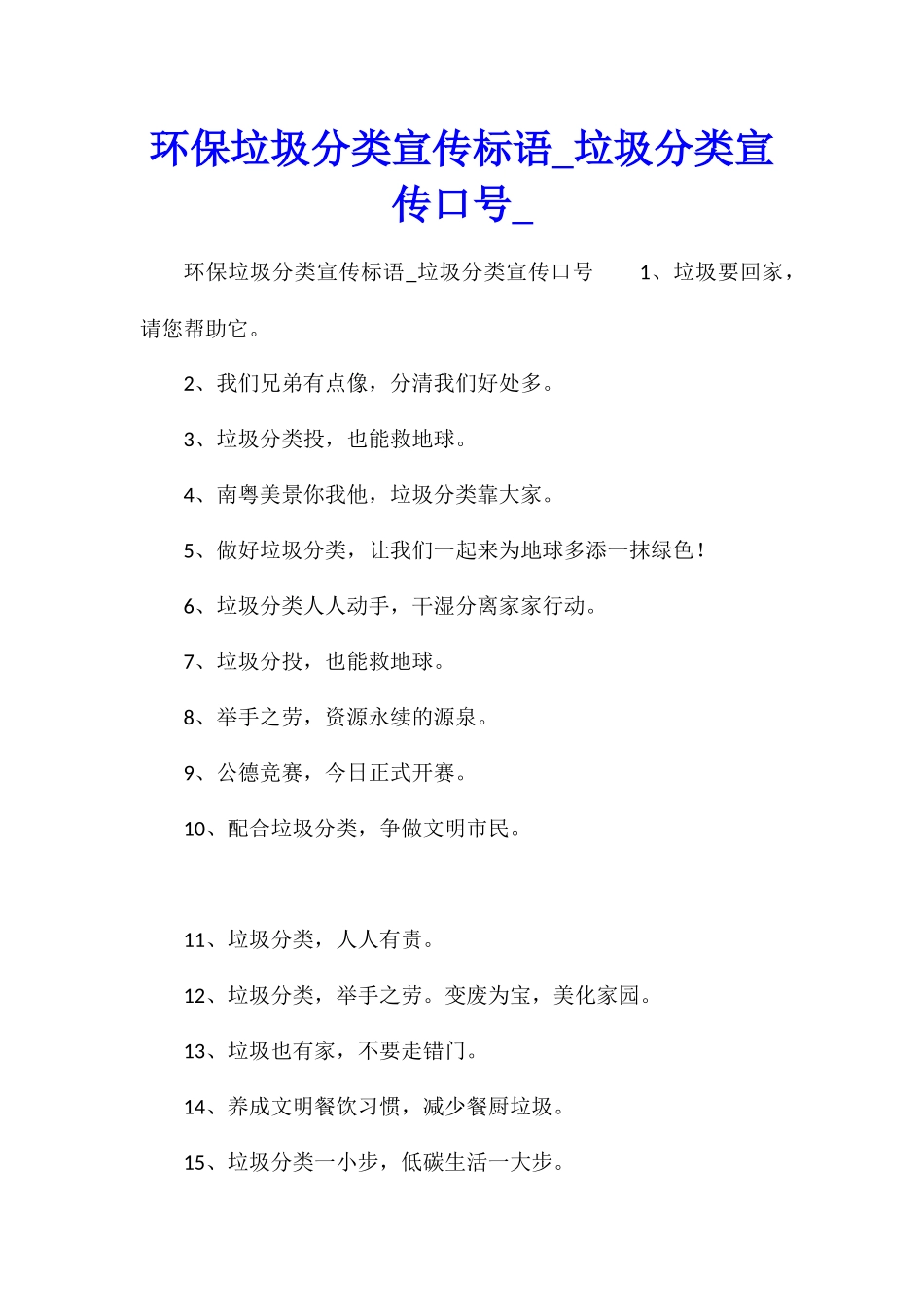 环保垃圾分类宣传标语_垃圾分类宣传口号_

环保垃圾分类宣传标语_垃圾分类宣传口号　　1、垃圾要回家，请您帮助它。

2、我们兄弟有点像，分清我们好处多。

3、垃圾分类投，也能救地球。

4、南粤美景你我他，垃圾分类靠大家。

5、做好垃圾分类，让我们一起来为地球多添一抹绿色！

6、垃圾分类人人动手，干湿分离家家行动。

7、垃圾分投，也能救地球。

8、举手之劳，资源永续的源泉。

9、公德竞赛，今日正式开赛。

10、配合垃圾分类，争做文明市民。

11、垃圾分类，人人有责。

12、垃圾分类，举手之劳。变废为宝，美化家园。

13、垃圾也有家，不要走错门。

14、养成文明餐饮习惯，减少餐厨垃圾。

15、垃圾分类一小步，低碳生活一大步。